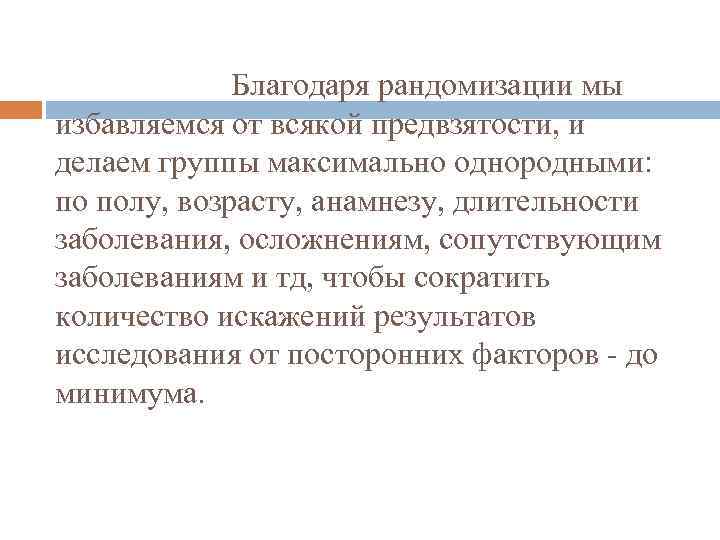 Благодаря рандомизации мы избавляемся от всякой предвзятости, и делаем группы максимально однородными: по полу, возрасту, анамнезу, длительности заболевания, осложнениям, сопутствующим заболеваниям и тд, чтобы сократить количество искажений результатов исследования от посторонних факторов - до минимума.